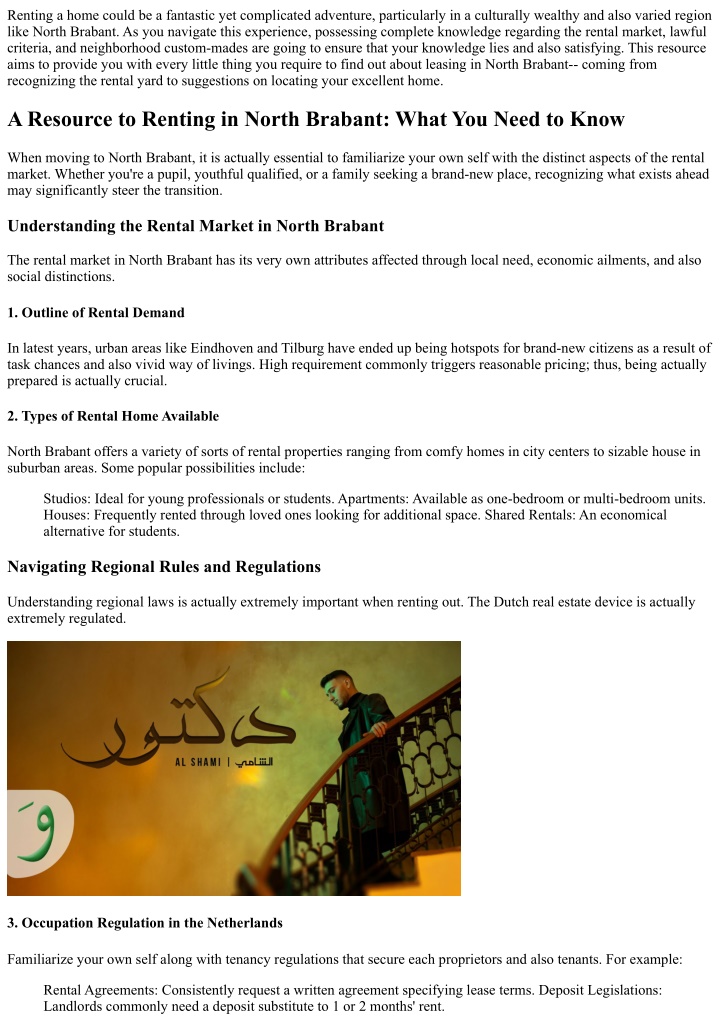 Renting a home could be a fantastic yet complicated adventure, particularly in a culturally wealthy and also varied region like North Brabant. As you navigate this experience, possessing complete knowledge regarding the rental market, lawful criteria, and neighborhood custom-mades are going to ensure that your knowledge lies and also satisfying. This resource aims to provide you with every little thing you require to find out about leasing in North Brabant-- coming from recognizing the rental yard to suggestions on locating your excellent home.

A Resource to Renting in North Brabant: What You Need to Know

When moving to North Brabant, it is actually essential to familiarize your own self with the distinct aspects of the rental market. Whether you're a pupil, youthful qualified, or a family seeking a brand-new place, recognizing what exists ahead may significantly steer the transition.

Understanding the Rental Market in North Brabant

The rental market in North Brabant has its very own attributes affected through local need, economic ailments, and also social distinctions.

1. Outline of Rental Demand

In latest years, urban areas like Eindhoven and Tilburg have ended up being hotspots for brand-new citizens as a result of task chances and also vivid way of livings. High requirement commonly triggers reasonable pricing; thus, being actually prepared is actually crucial.

2. Types of Rental Home Available

North Brabant offers a variety of sorts of rental properties ranging from comfy homes in city centers to sizable house in suburban areas. Some popular possibilities include:

Studios: Ideal for young professionals or students. Apartments: Available as one-bedroom or multi-bedroom units. Houses: Frequently rented through loved ones looking for additional space. Shared Rentals: An economical alternative for students.

Navigating Regional Rules and Regulations

Understanding regional laws is actually extremely important when renting out. The Dutch real estate device is actually extremely regulated.

دكتور
AL SHAMI | الشامي
و

3. Occupation Regulation in the Netherlands

Familiarize your own self along with tenancy regulations that secure each proprietors and also tenants. For example:

Rental Agreements: Consistently request a written agreement specifying lease terms. Deposit Legislations: Landlords commonly need a deposit substitute to 1 or 2 months' rent.